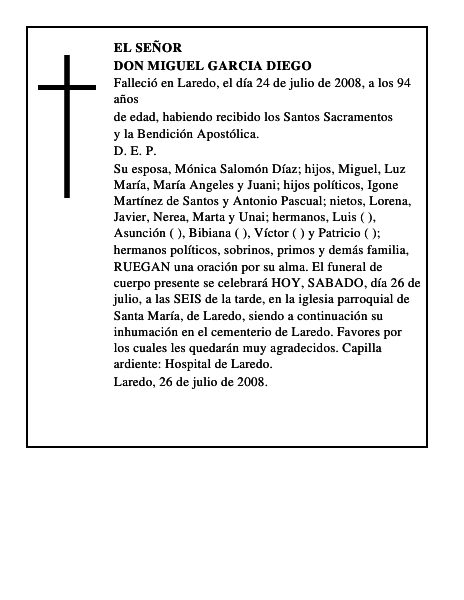 EL SEÑOR
DON MIGUEL GARCIA DIEGO
Falleció en Laredo, el día 24 de julio de 2008, a los 94 años
de edad, habiendo recibido los Santos Sacramentos y la Bendición Apostólica.
D. E. P.
Su esposa, Mónica Salomón Díaz; hijos, Miguel, Luz María, María Angeles y Juani; hijos políticos, Igone Martínez de Santos y Antonio Pascual; nietos, Lorena, Javier, Nerea, Marta y Unai; hermanos, Luis ( ), Asunción ( ), Bibiana ( ), Víctor ( ) y Patricio ( ); hermanos políticos, sobrinos, primos y demás familia, RUEGAN una oración por su alma. El funeral de cuerpo presente se celebrará HOY, SABADO, día 26 de julio, a las SEIS de la tarde, en la iglesia parroquial de Santa María, de Laredo, siendo a continuación su inhumación en el cementerio de Laredo. Favores por los cuales les quedarán muy agradecidos. Capilla ardiente: Hospital de Laredo.
Laredo, 26 de julio de 2008.